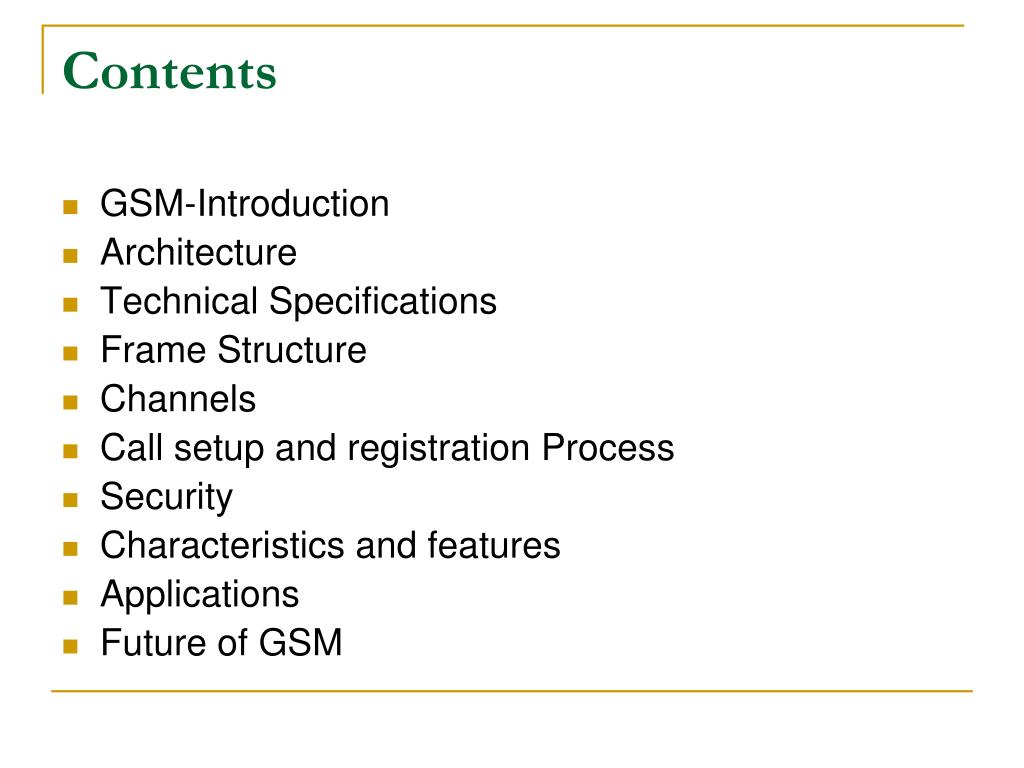 Contents

- GSM-Introduction
- Architecture
- Technical Specifications
- Frame Structure
- Channels
- Call setup and registration Process
- Security
- Characteristics and features
- Applications
- Future of GSM